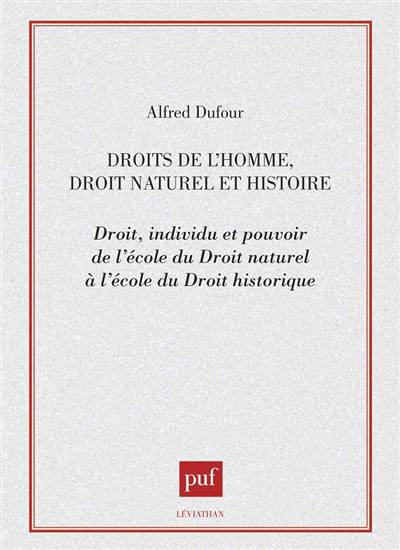 Alfred Dufour

DROITS DE L'HOMME,
DROIT NATUREL ET HISTOIRE

Droit, individu et pouvoir
de l'école du Droit naturel
à l'école du Droit historique

puf

LÉVIATHAN